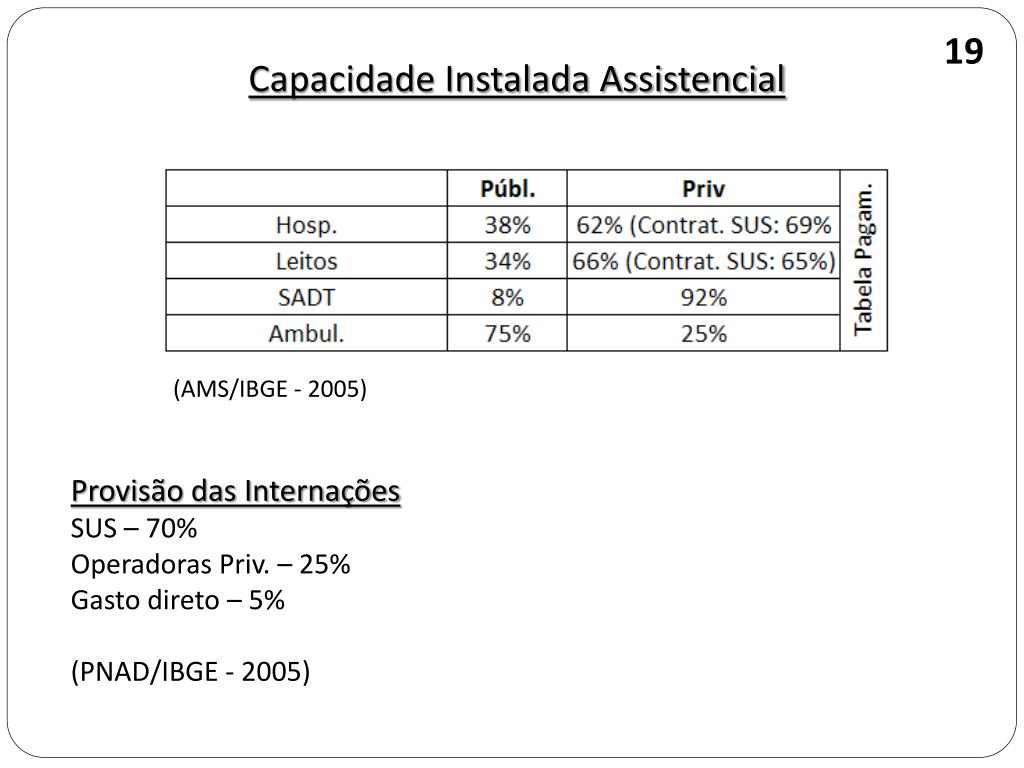 19

Capacidade Instalada Assistencial

| | Públ. | Priv | Tabela Pagam. |
|---|---|---|---|
| Hosp. | 38% | 62% (Contrat. SUS: 69% | |
| Leitos | 34% | 66% (Contrat. SUS: 65%) | |
| SADT | 8% | 92% | |
| Ambul. | 75% | 25% | |

(AMS/IBGE - 2005)

Provisão das Internações
SUS – 70%
Operadoras Priv. – 25%
Gasto direto – 5%

(PNAD/IBGE - 2005)